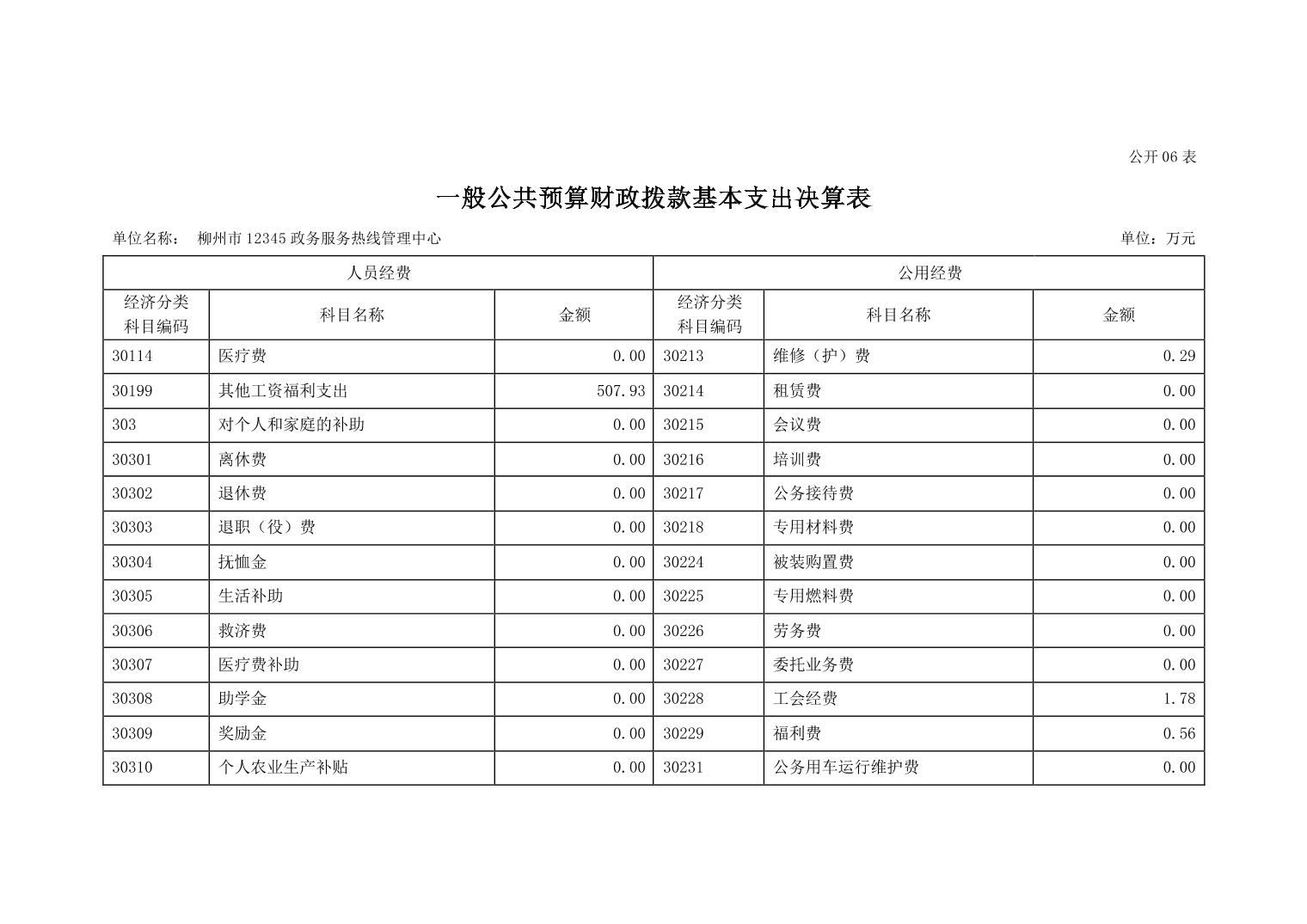 公开 06 表

一般公共预算财政拨款基本支出决算表

单位名称： 柳州市 12345 政务服务热线管理中心 单位：万元

| 人员经费 | | | 公用经费 | | |
|---|---|---|---|---|---|
| 经济分类科目编码 | 科目名称 | 金额 | 经济分类科目编码 | 科目名称 | 金额 |
| 30114 | 医疗费 | 0.00 | 30213 | 维修（护）费 | 0.29 |
| 30199 | 其他工资福利支出 | 507.93 | 30214 | 租赁费 | 0.00 |
| 303 | 对个人和家庭的补助 | 0.00 | 30215 | 会议费 | 0.00 |
| 30301 | 离休费 | 0.00 | 30216 | 培训费 | 0.00 |
| 30302 | 退休费 | 0.00 | 30217 | 公务接待费 | 0.00 |
| 30303 | 退职（役）费 | 0.00 | 30218 | 专用材料费 | 0.00 |
| 30304 | 抚恤金 | 0.00 | 30224 | 被装购置费 | 0.00 |
| 30305 | 生活补助 | 0.00 | 30225 | 专用燃料费 | 0.00 |
| 30306 | 救济费 | 0.00 | 30226 | 劳务费 | 0.00 |
| 30307 | 医疗费补助 | 0.00 | 30227 | 委托业务费 | 0.00 |
| 30308 | 助学金 | 0.00 | 30228 | 工会经费 | 1.78 |
| 30309 | 奖励金 | 0.00 | 30229 | 福利费 | 0.56 |
| 30310 | 个人农业生产补贴 | 0.00 | 30231 | 公务用车运行维护费 | 0.00 |